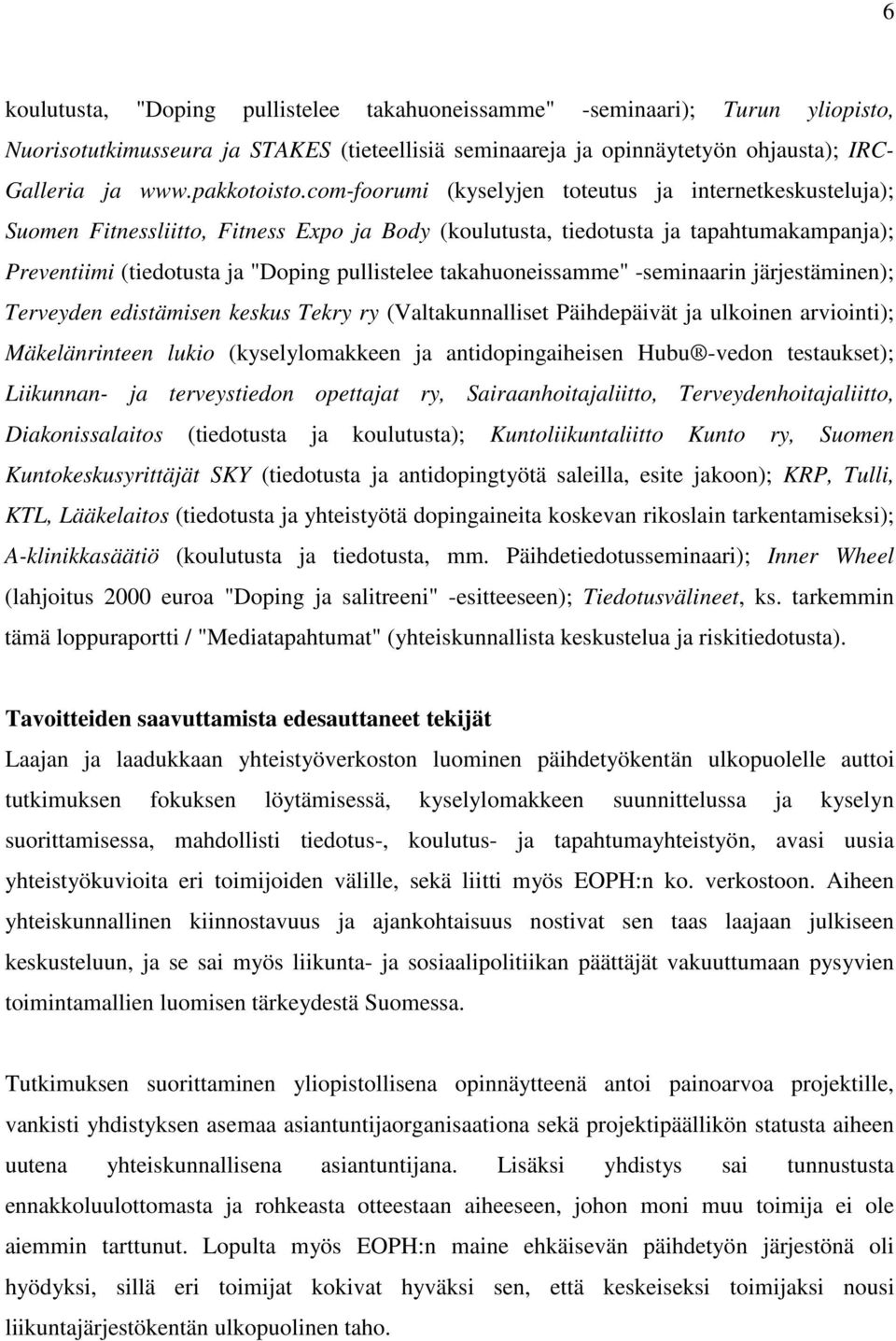 6

koulutusta, "Doping pullistelee takahuoneissamme" -seminaari); Turun yliopisto, Nuorisotutkimusseura ja STAKES (tieteellisiä seminaareja ja opinnäytetyön ohjausta); IRC-Galleria ja www.pakkotoisto.com-foorumi (kyselyjen toteutus ja internetkeskusteluja); Suomen Fitnessliitto, Fitness Expo ja Body (koulutusta, tiedotusta ja tapahtumakampanja); Preventiimi (tiedotusta ja "Doping pullistelee takahuoneissamme" -seminaarin järjestäminen); Terveyden edistämisen keskus Tekry ry (Valtakunnalliset Päihdepäivät ja ulkoinen arviointi); Mäkelänrinteen lukio (kyselylomakkeen ja antidopingaiheisen Hubu®-vedon testaukset); Liikunnan- ja terveystiedon opettajat ry, Sairaanhoitajaliitto, Terveydenhoitajaliitto, Diakonissalaitos (tiedotusta ja koulutusta); Kuntoliikuntaliitto Kunto ry, Suomen Kuntokeskusyrittäjät SKY (tiedotusta ja antidopingtyötä saleilla, esite jakoon); KRP, Tulli, KTL, Lääkelaitos (tiedotusta ja yhteistyötä dopingaineita koskevan rikoslain tarkentamiseksi); A-klinikkasäätiö (koulutusta ja tiedotusta, mm. Päihdetiedotusseminaari); Inner Wheel (lahjoitus 2000 euroa "Doping ja salitreeni" -esitteeseen); Tiedotusvälineet, ks. tarkemmin tämä loppuraportti / "Mediatapahtumat" (yhteiskunnallista keskustelua ja riskitiedotusta).

Tavoitteiden saavuttamista edesauttaneet tekijät

Laajan ja laadukkaan yhteistyöverkoston luominen päihdetyökentän ulkopuolelle auttoi tutkimuksen fokuksen löytämisessä, kyselylomakkeen suunnittelussa ja kyselyn suorittamisessa, mahdollisti tiedotus-, koulutus- ja tapahtumayhteistyön, avasi uusia yhteistyökuvioita eri toimijoiden välille, sekä liitti myös EOPH:n ko. verkostoon. Aiheen yhteiskunnallinen kiinnostavuus ja ajankohtaisuus nostivat sen taas laajaan julkiseen keskusteluun, ja se sai myös liikunta- ja sosiaalipolitiikan päättäjät vakuuttumaan pysyvien toimintamallien luomisen tärkeydestä Suomessa.

Tutkimuksen suorittaminen yliopistollisena opinnäytteenä antoi painoarvoa projektille, vankisti yhdistyksen asemaa asiantuntijaorganisaationa sekä projektipäällikön statusta aiheen uutena yhteiskunnallisena asiantuntijana. Lisäksi yhdistys sai tunnustusta ennakkoluulottomasta ja rohkeasta otteestaan aiheeseen, johon moni muu toimija ei ole aiemmin tarttunut. Lopulta myös EOPH:n maine ehkäisevän päihdetyön järjestönä oli hyödyksi, sillä eri toimijat kokivat hyväksi sen, että keskeiseksi toimijaksi nousi liikuntajärjestökentän ulkopuolinen taho.